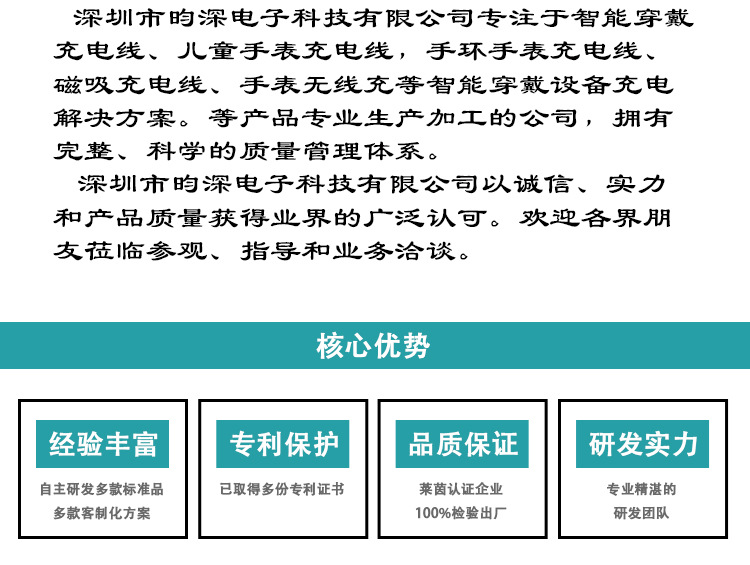 深圳市昀深电子科技有限公司专注于智能穿戴充电线、儿童手表充电线，手环手表充电线、磁吸充电线、手表无线充等智能穿戴设备充电解决方案。等产品专业生产加工的公司，拥有完整、科学的质量管理体系。

深圳市昀深电子科技有限公司以诚信、实力和产品质量获得业界的广泛认可。欢迎各界朋友莅临参观、指导和业务洽谈。

核心优势

经验丰富
自主研发多款标准品
多款客制化方案

专利保护
已取得多份专利证书

品质保证
莱茵认证企业
100%检验出厂

研发实力
专业精湛的
研发团队